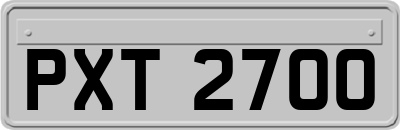 PXT 2700